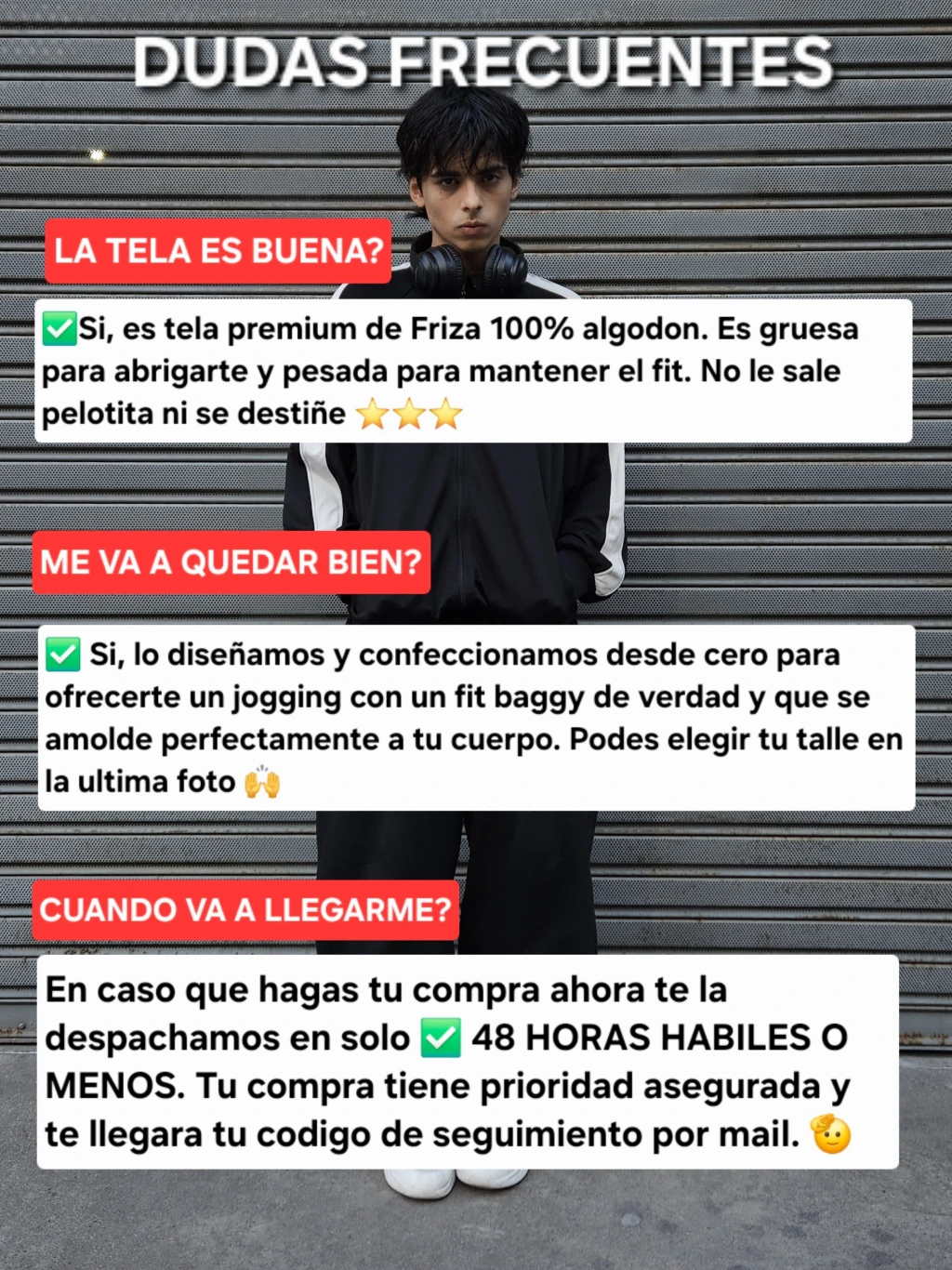 DUDAS FRECUENTES

LA TELA ES BUENA?

✅Si, es tela premium de Friza 100% algodon. Es gruesa para abrigarte y pesada para mantener el fit. No le sale pelotita ni se destiñe ⭐⭐⭐

ME VA A QUEDAR BIEN?

✅ Si, lo diseñamos y confeccionamos desde cero para ofrecerte un jogging con un fit baggy de verdad y que se amolde perfectamente a tu cuerpo. Podes elegir tu talle en la ultima foto 🙌

CUANDO VA A LLEGARME?

En caso que hagas tu compra ahora te la despachamos en solo ✅ 48 HORAS HABILES O MENOS. Tu compra tiene prioridad asegurada y te llegara tu codigo de seguimiento por mail. 🫡